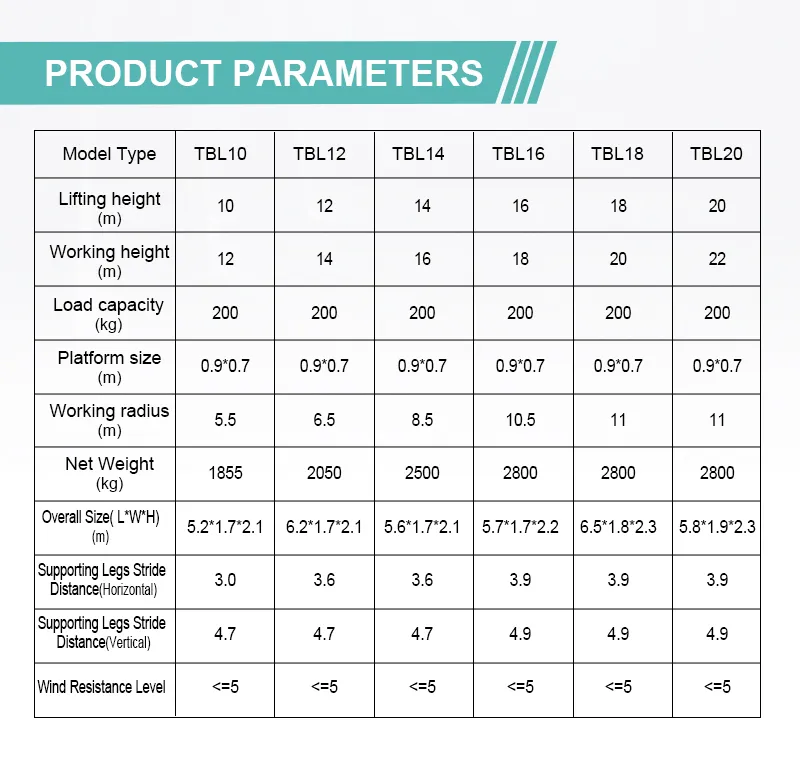 PRODUCT PARAMETERS

| Model Type | TBL10 | TBL12 | TBL14 | TBL16 | TBL18 | TBL20 |
|---|---|---|---|---|---|---|
| Lifting height (m) | 10 | 12 | 14 | 16 | 18 | 20 |
| Working height (m) | 12 | 14 | 16 | 18 | 20 | 22 |
| Load capacity (kg) | 200 | 200 | 200 | 200 | 200 | 200 |
| Platform size (m) | 0.9*0.7 | 0.9*0.7 | 0.9*0.7 | 0.9*0.7 | 0.9*0.7 | 0.9*0.7 |
| Working radius (m) | 5.5 | 6.5 | 8.5 | 10.5 | 11 | 11 |
| Net Weight (kg) | 1855 | 2050 | 2500 | 2800 | 2800 | 2800 |
| Overall Size( L*W*H) (m) | 5.2*1.7*2.1 | 6.2*1.7*2.1 | 5.6*1.7*2.1 | 5.7*1.7*2.2 | 6.5*1.8*2.3 | 5.8*1.9*2.3 |
| Supporting Legs Stride Distance(Horizontal) | 3.0 | 3.6 | 3.6 | 3.9 | 3.9 | 3.9 |
| Supporting Legs Stride Distance(Vertical) | 4.7 | 4.7 | 4.7 | 4.9 | 4.9 | 4.9 |
| Wind Resistance Level | <=5 | <=5 | <=5 | <=5 | <=5 | <=5 |